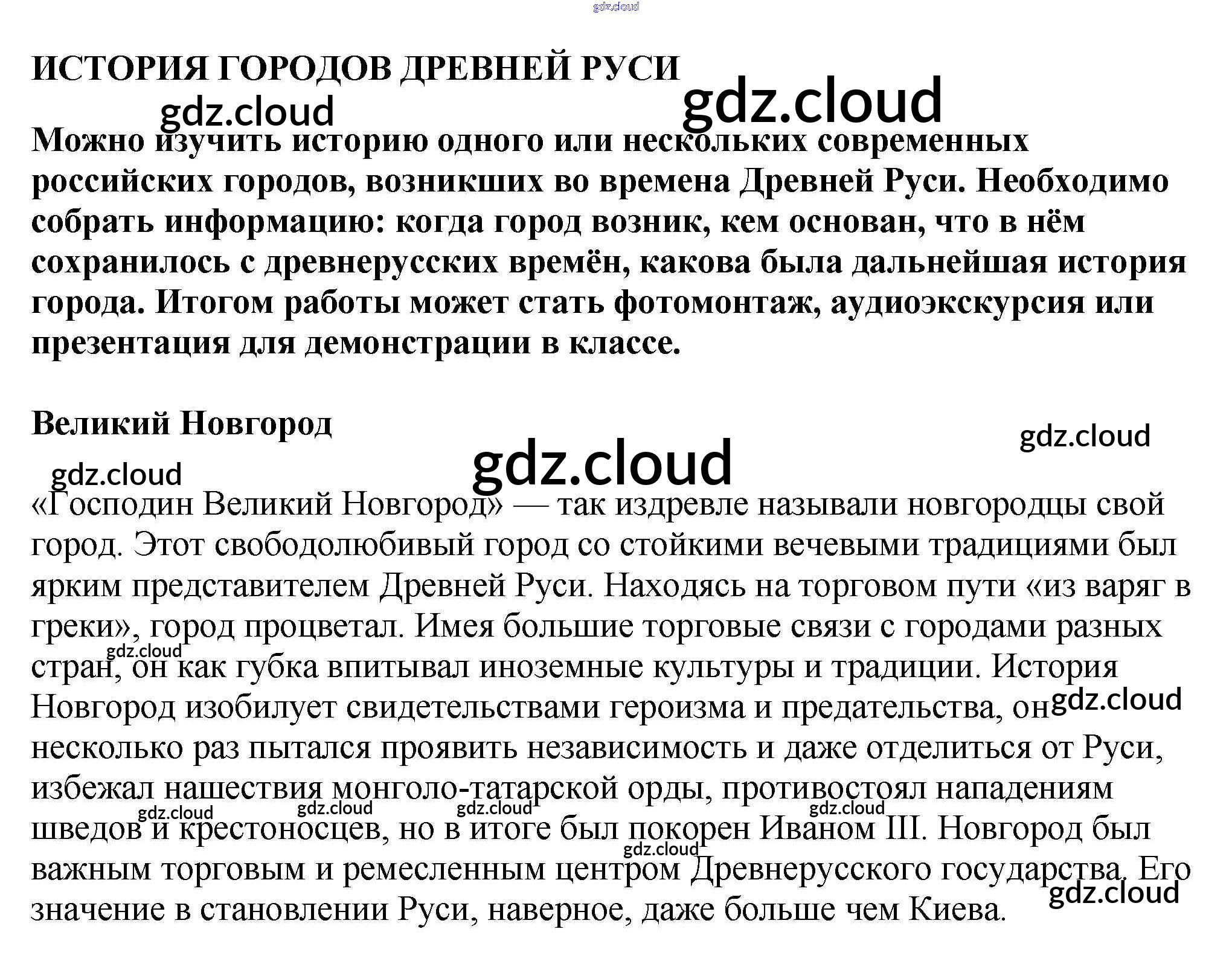 ИСТОРИЯ ГОРОДОВ ДРЕВНЕЙ РУСИ

Можно изучить историю одного или нескольких современных российских городов, возникших во времена Древней Руси. Необходимо собрать информацию: когда город возник, кем основан, что в нём сохранилось с древнерусских времён, какова была дальнейшая история города. Итогом работы может стать фотомонтаж, аудиоэкскурсия или презентация для демонстрации в классе.

Великий Новгород

«Господин Великий Новгород» — так издревле называли новгородцы свой город. Этот свободолюбивый город со стойкими вечевыми традициями был ярким представителем Древней Руси. Находясь на торговом пути «из варяг в греки», город процветал. Имея большие торговые связи с городами разных стран, он как губка впитывал иноземные культуры и традиции. История Новгород изобилует свидетельствами героизма и предательства, он несколько раз пытался проявить независимость и даже отделиться от Руси, избежал нашествия монголо-татарской орды, противостоял нападениям шведов и крестоносцев, но в итоге был покорен Иваном III. Новгород был важным торговым и ремесленным центром Древнерусского государства. Его значение в становлении Руси, наверное, даже больше чем Киева.

gdz.cloud